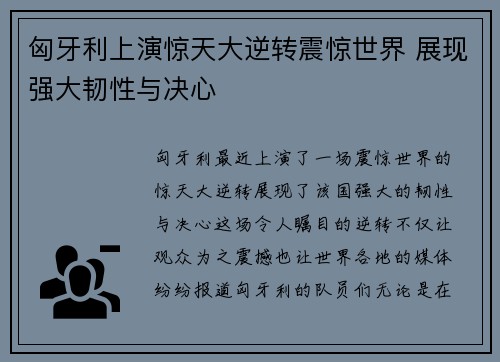 匈牙利上演惊天大逆转震惊世界 展现强大韧性与决心

匈牙利最近上演了一场震惊世界的惊天大逆转展现了该国强大的韧性与决心这场令人瞩目的逆转不仅让观众为之震撼也让世界各地的媒体纷纷报道匈牙利的队员们无论是在